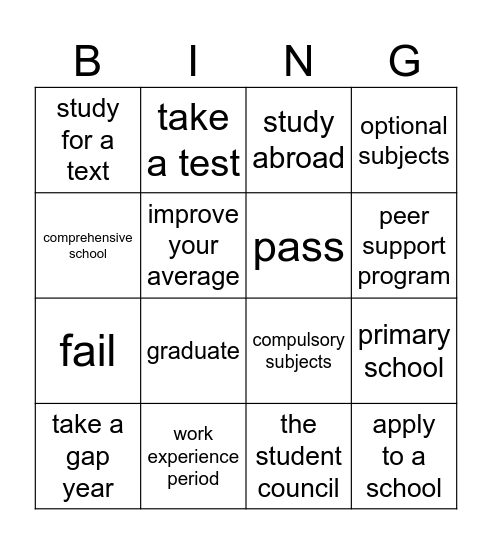 | B | I | N | G |
|---|---|---|---|
| study for a text | take a test | study abroad | optional subjects |
| comprehensive school | improve your average | pass | peer support program |
| fail | graduate | compulsory subjects | primary school |
| take a gap year | work experience period | the student council | apply to a school |